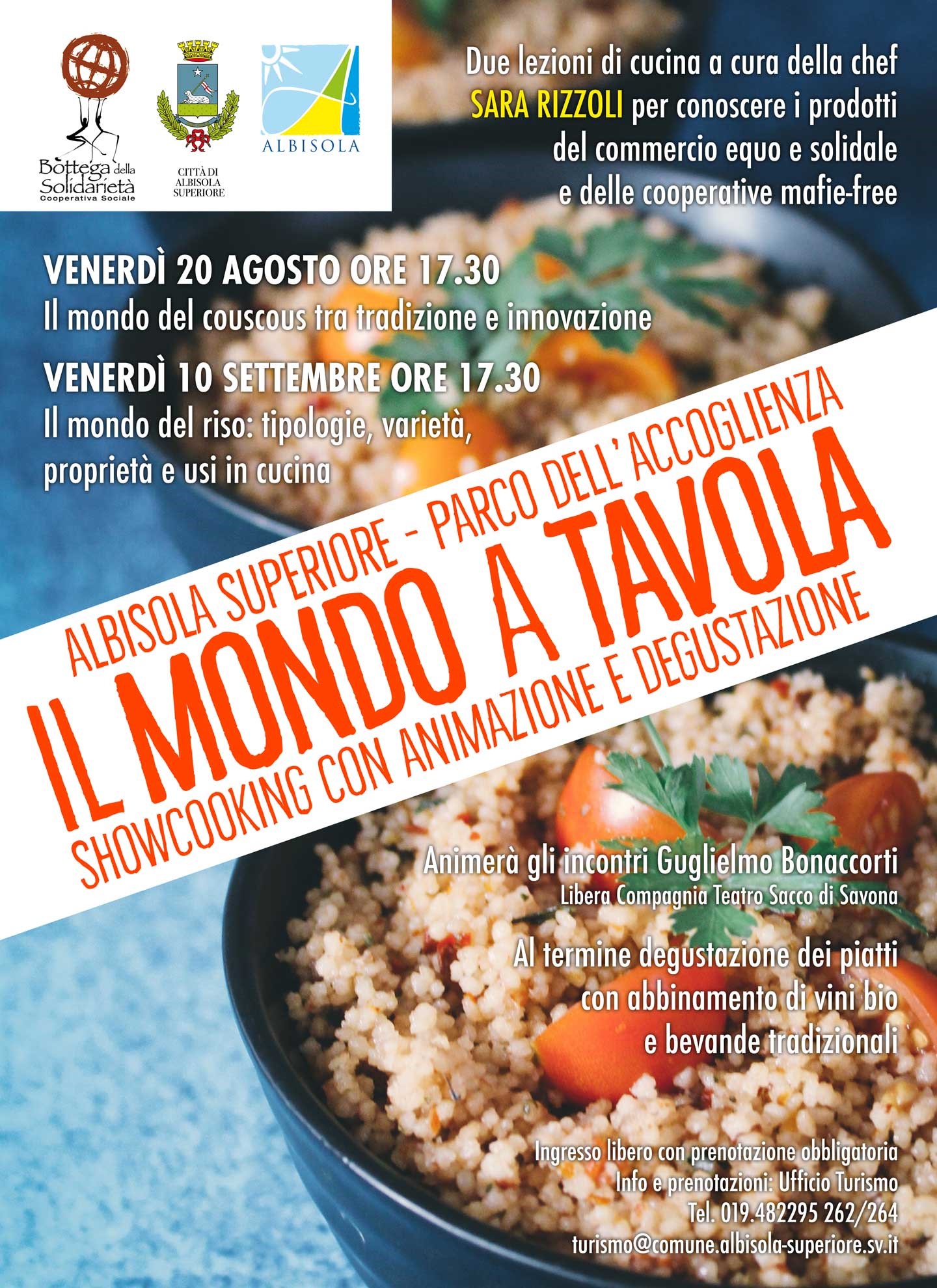 Bottega della Solidarietà
Cooperativa Sociale

CITTÀ DI ALBISOLA SUPERIORE

ALBISOLA

Due lezioni di cucina a cura della chef SARA RIZZOLI per conoscere i prodotti del commercio equo e solidale e delle cooperative mafie-free

VENERDÌ 20 AGOSTO ORE 17.30
Il mondo del couscous tra tradizione e innovazione

VENERDÌ 10 SETTEMBRE ORE 17.30
Il mondo del riso: tipologie, varietà, proprietà e usi in cucina

ALBISOLA SUPERIORE - PARCO DELL'ACCOGLIENZA
IL MONDO A TAVOLA
SHOWCOOKING CON ANIMAZIONE E DEGUSTAZIONE

Animerà gli incontri Guglielmo Bonaccorti
Libera Compagnia Teatro Sacco di Savona

Al termine degustazione dei piatti con abbinamento di vini bio e bevande tradizionali

Ingresso libero con prenotazione obbligatoria
Info e prenotazioni: Ufficio Turismo
Tel. 019.482295 262/264
turismo@comune.albisola-superiore.sv.it